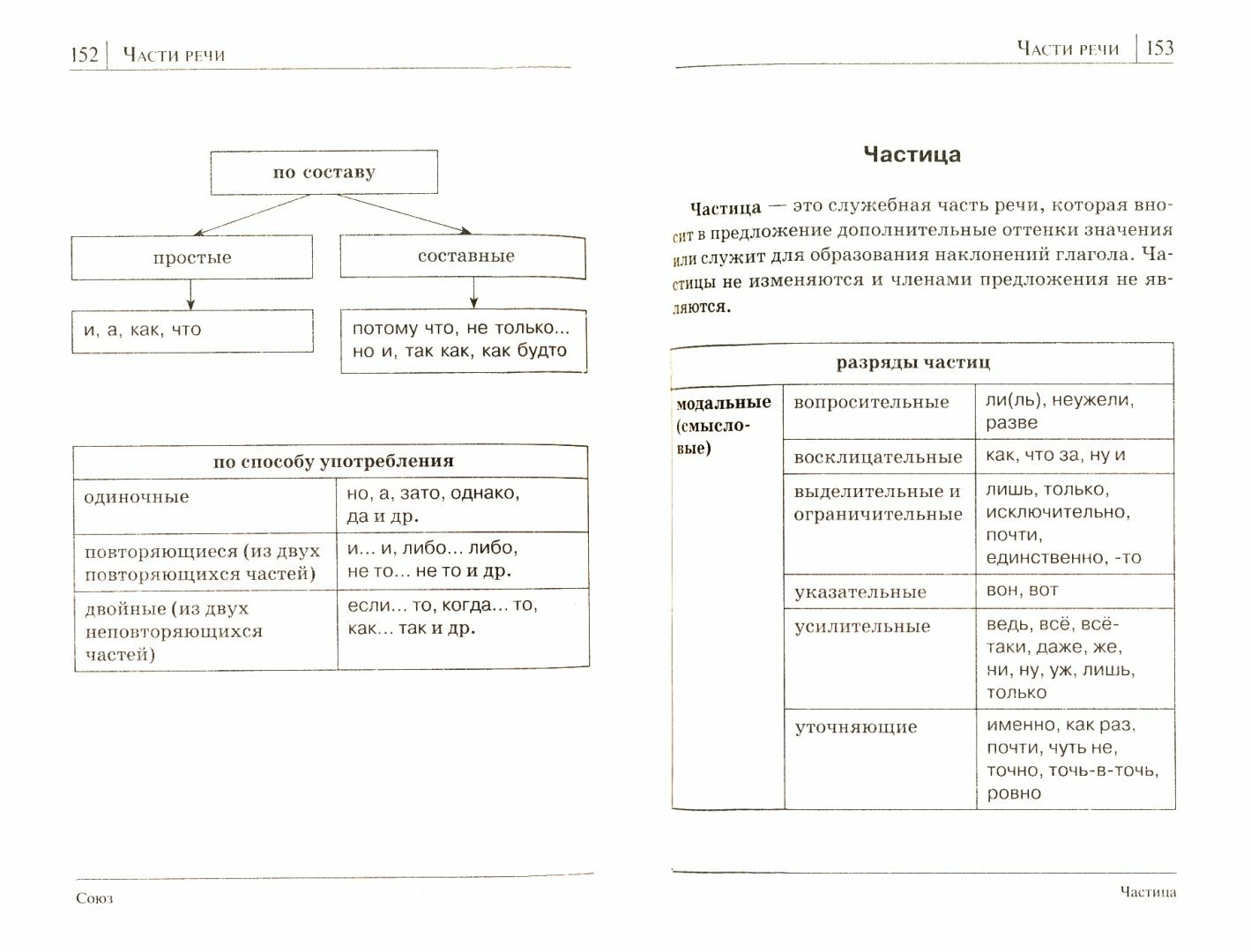 152 | Части речи

по составу

простые

составные

и, а, как, что

потому что, не только... но и, так как, как будто

| по способу употребления | |
|---|---|
| одиночные | но, а, зато, однако, да и др. |
| повторяющиеся (из двух повторяющихся частей) | и... и, либо... либо, не то... не то и др. |
| двойные (из двух неповторяющихся частей) | если... то, когда... то, как... так и др. |

Союз

Части речи | 153

Частица

Частица — это служебная часть речи, которая вносит в предложение дополнительные оттенки значения или служит для образования наклонений глагола. Частицы не изменяются и членами предложения не являются.

| разряды частиц | | |
|---|---|---|
| модальные (смысловые) | вопросительные | ли(ль), неужели, разве |
| | восклицательные | как, что за, ну и |
| | выделительные и ограничительные | лишь, только, исключительно, почти, единственно, -то |
| | указательные | вон, вот |
| | усилительные | ведь, всё, всё-таки, даже, же, ни, ну, уж, лишь, только |
| | уточняющие | именно, как раз, почти, чуть не, точно, точь-в-точь, ровно |

Частица